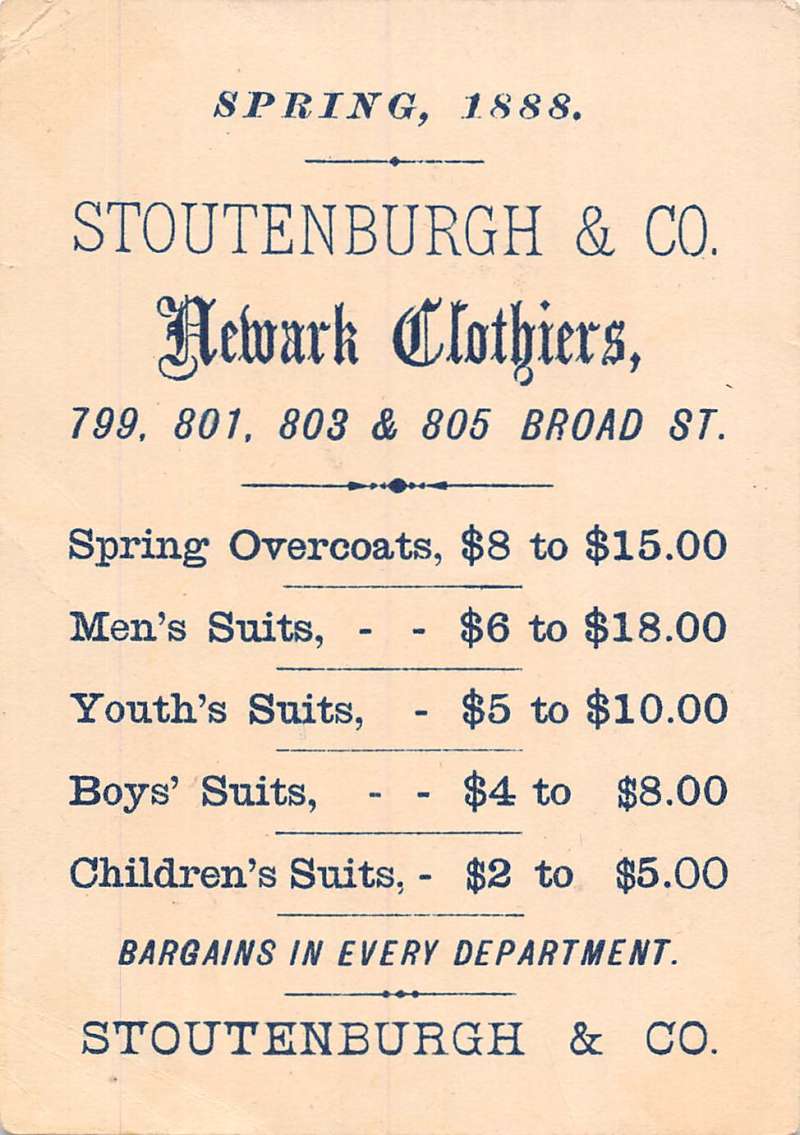 SPRING, 1888.

STOUTENBURGH & CO.

Newark Clothiers,

799, 801, 803 & 805 BROAD ST.

Spring Overcoats, \$8 to \$15.00

Men's Suits, - - \$6 to \$18.00

Youth's Suits, - \$5 to \$10.00

Boys' Suits, - - \$4 to \$8.00

Children's Suits, - \$2 to \$5.00

BARGAINS IN EVERY DEPARTMENT.

STOUTENBURGH & CO.